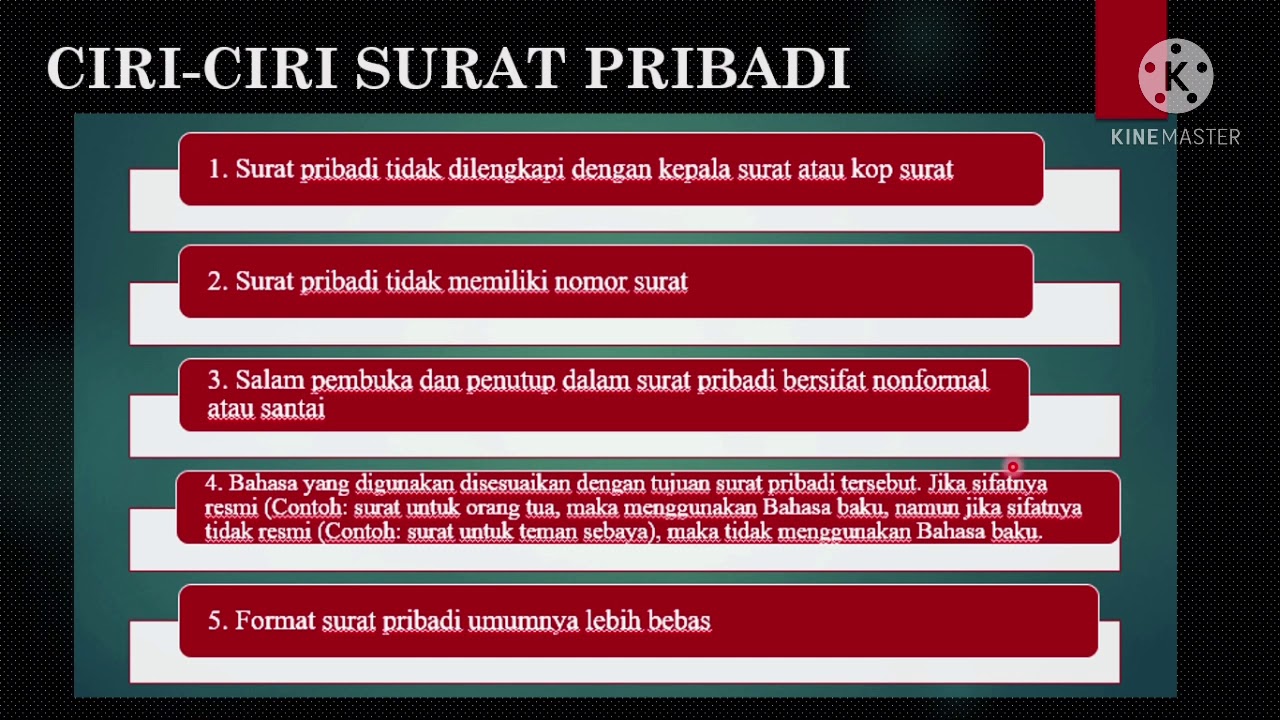 CIRI-CIRI SURAT PRIBADI

1. Surat pribadi tidak dilengkapi dengan kepala surat atau kop surat

2. Surat pribadi tidak memiliki nomor surat

3. Salam pembuka dan penutup dalam surat pribadi bersifat nonformal atau santai

4. Bahasa yang digunakan disesuaikan dengan tujuan surat pribadi tersebut. Jika sifatnya resmi (Contoh: surat untuk orang tua, maka menggunakan Bahasa baku, namun jika sifatnya tidak resmi (Contoh: surat untuk teman sebaya), maka tidak menggunakan Bahasa baku.

5. Format surat pribadi umumnya lebih bebas

KINEMASTER